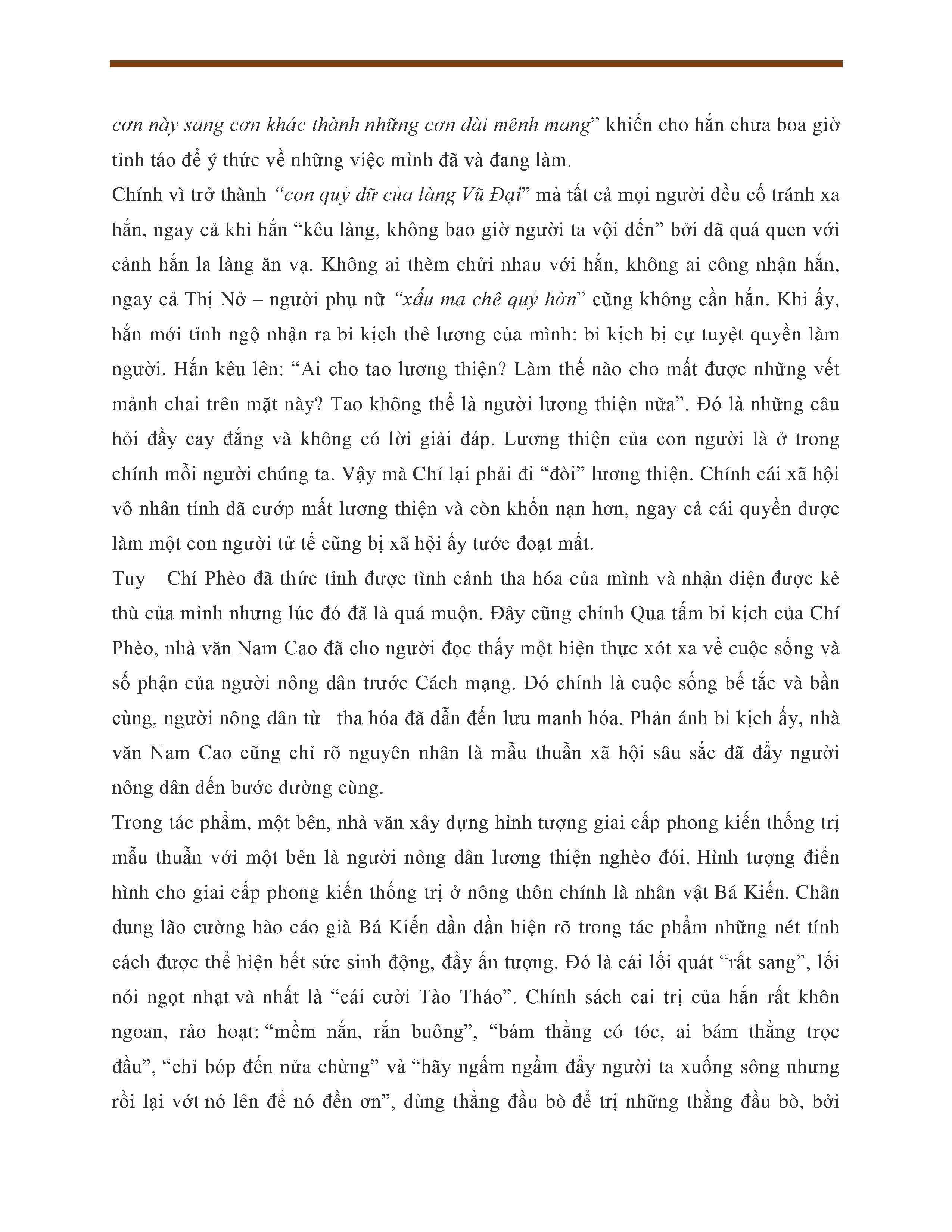 cơn này sang cơn khác thành những cơn dài mênh mang” khiến cho hắn chưa boa giờ tỉnh táo để ý thức về những việc mình đã và đang làm.

Chính vì trở thành “con quỷ dữ của làng Vũ Đại” mà tất cả mọi người đều cố tránh xa hắn, ngay cả khi hắn “kêu làng, không bao giờ người ta vội đến” bởi đã quá quen với cảnh hắn la làng ăn vạ. Không ai thèm chửi nhau với hắn, không ai công nhận hắn, ngay cả Thị Nở – người phụ nữ “xấu ma chê quỷ hờn” cũng không cần hắn. Khi ấy, hắn mới tỉnh ngộ nhận ra bi kịch thê lương của mình: bi kịch bị cự tuyệt quyền làm người. Hắn kêu lên: “Ai cho tao lương thiện? Làm thế nào cho mất được những vết mảnh chai trên mặt này? Tao không thể là người lương thiện nữa”. Đó là những câu hỏi đầy cay đắng và không có lời giải đáp. Lương thiện của con người là ở trong chính mỗi người chúng ta. Vậy mà Chí lại phải đi “đòi” lương thiện. Chính cái xã hội vô nhân tính đã cướp mất lương thiện và còn khốn nạn hơn, ngay cả cái quyền được làm một con người tử tế cũng bị xã hội ấy tước đoạt mất.

Tuy Chí Phèo đã thức tỉnh được tình cảnh tha hóa của mình và nhận diện được kẻ thù của mình nhưng lúc đó đã là quá muộn. Đây cũng chính Qua tấm bi kịch của Chí Phèo, nhà văn Nam Cao đã cho người đọc thấy một hiện thực xót xa về cuộc sống và số phận của người nông dân trước Cách mạng. Đó chính là cuộc sống bế tắc và bần cùng, người nông dân từ tha hóa đã dẫn đến lưu manh hóa. Phản ánh bi kịch ấy, nhà văn Nam Cao cũng chỉ rõ nguyên nhân là mẫu thuẫn xã hội sâu sắc đã đẩy người nông dân đến bước đường cùng.

Trong tác phẩm, một bên, nhà văn xây dựng hình tượng giai cấp phong kiến thống trị mẫu thuẫn với một bên là người nông dân lương thiện nghèo đói. Hình tượng điển hình cho giai cấp phong kiến thống trị ở nông thôn chính là nhân vật Bá Kiến. Chân dung lão cường hào cáo già Bá Kiến dần dần hiện rõ trong tác phẩm những nét tính cách được thể hiện hết sức sinh động, đầy ấn tượng. Đó là cái lối quát “rất sang”, lối nói ngọt nhạt và nhất là “cái cười Tào Tháo”. Chính sách cai trị của hắn rất khôn ngoan, rảo hoạt: “mềm nắn, rắn buông”, “bám thằng có tóc, ai bám thằng trọc đầu”, “chỉ bóp đến nửa chừng” và “hãy ngấm ngầm đẩy người ta xuống sông nhưng rồi lại vớt nó lên để nó đền ơn”, dùng thằng đầu bò để trị những thằng đầu bò, bởi